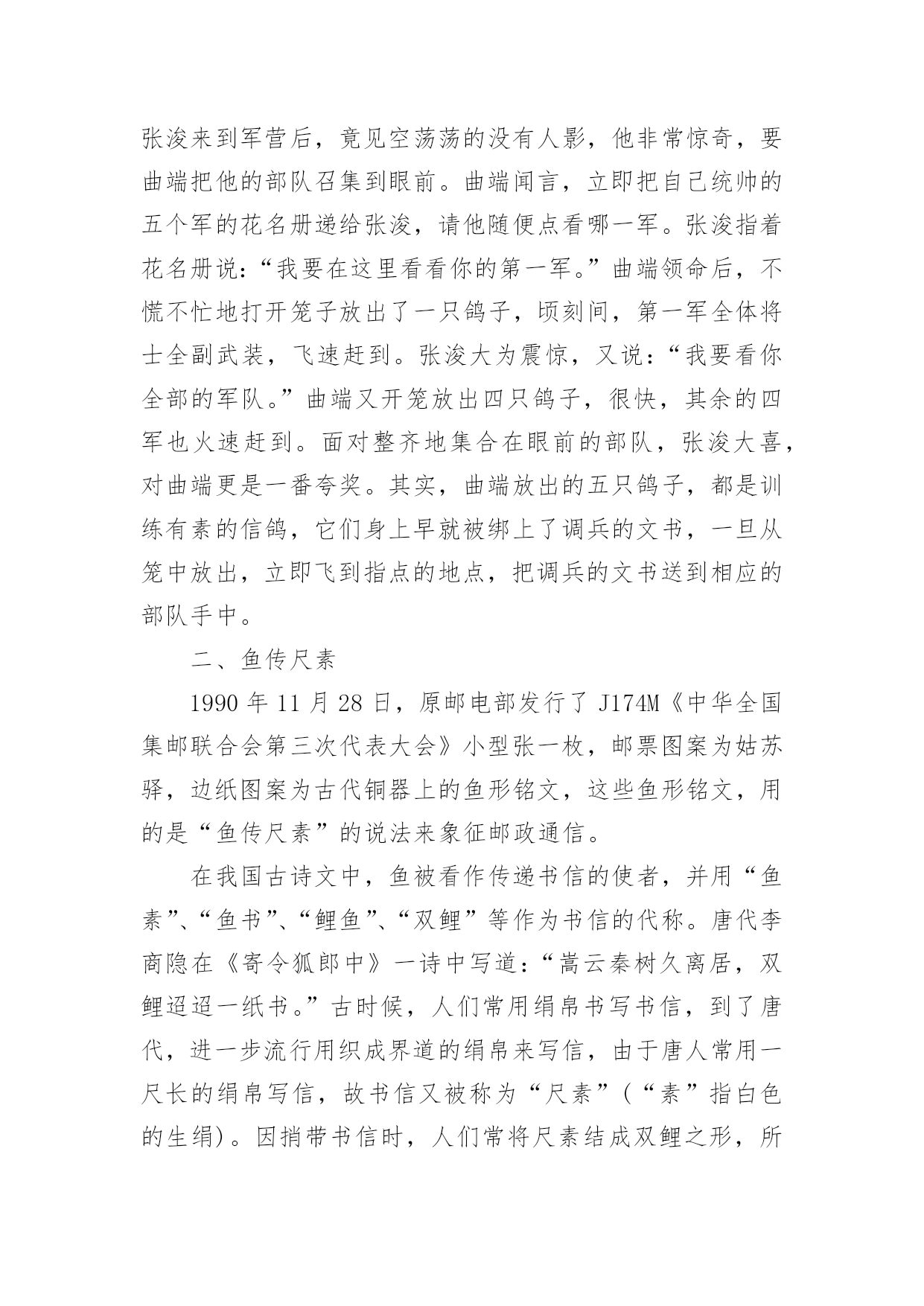 张浚来到军营后，竟见空荡荡的没有人影，他非常惊奇，要曲端把他的部队召集到眼前。曲端闻言，立即把自己统帅的五个军的花名册递给张浚，请他随便点看哪一军。张浚指着花名册说：“我要在这里看看你的第一军。”曲端领命后，不慌不忙地打开笼子放出了一只鸽子，顷刻间，第一军全体将士全副武装，飞速赶到。张浚大为震惊，又说：“我要看你全部的军队。”曲端又开笼放出四只鸽子，很快，其余的四军也火速赶到。面对整齐地集合在眼前的部队，张浚大喜，对曲端更是一番夸奖。其实，曲端放出的五只鸽子，都是训练有素的信鸽，它们身上早就被绑上了调兵的文书，一旦从笼中放出，立即飞到指点的地点，把调兵的文书送到相应的部队手中。

二、鱼传尺素

1990 年 11 月 28 日，原邮电部发行了 J174M《中华全国集邮联合会第三次代表大会》小型张一枚，邮票图案为姑苏驿，边纸图案为古代铜器上的鱼形铭文，这些鱼形铭文，用的是“鱼传尺素”的说法来象征邮政通信。

在我国古诗文中，鱼被看作传递书信的使者，并用“鱼素”、“鱼书”、“鲤鱼”、“双鲤”等作为书信的代称。唐代李商隐在《寄令狐郎中》一诗中写道：“嵩云秦树久离居，双鲤迢迢一纸书。”古时候，人们常用绢帛书写书信，到了唐代，进一步流行用织成界道的绢帛来写信，由于唐人常用一尺长的绢帛写信，故书信又被称为“尺素”（“素”指白色的生绢）。因捎带书信时，人们常将尺素结成双鲤之形，所